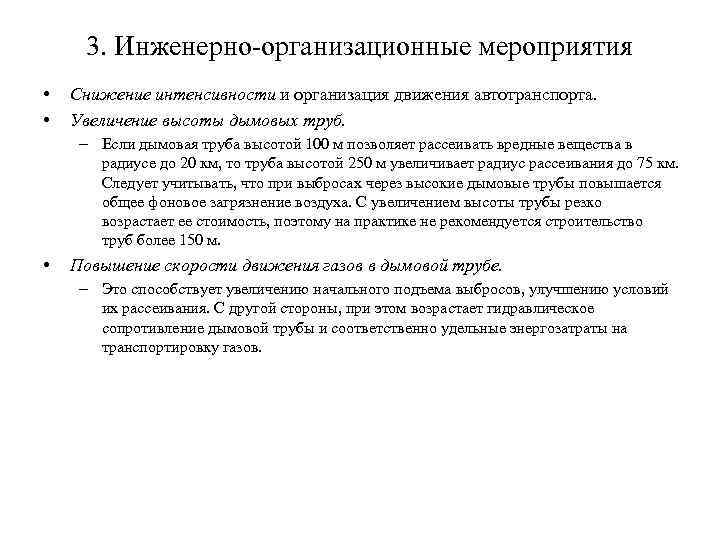 3. Инженерно-организационные мероприятия

• Снижение интенсивности и организация движения автотранспорта.

• Увеличение высоты дымовых труб.

– Если дымовая труба высотой 100 м позволяет рассеивать вредные вещества в радиусе до 20 км, то труба высотой 250 м увеличивает радиус рассеивания до 75 км. Следует учитывать, что при выбросах через высокие дымовые трубы повышается общее фоновое загрязнение воздуха. С увеличением высоты трубы резко возрастает ее стоимость, поэтому на практике не рекомендуется строительство труб более 150 м.

• Повышение скорости движения газов в дымовой трубе.

– Это способствует увеличению начального подъема выбросов, улучшению условий их рассеивания. С другой стороны, при этом возрастает гидравлическое сопротивление дымовой трубы и соответственно удельные энергозатраты на транспортировку газов.